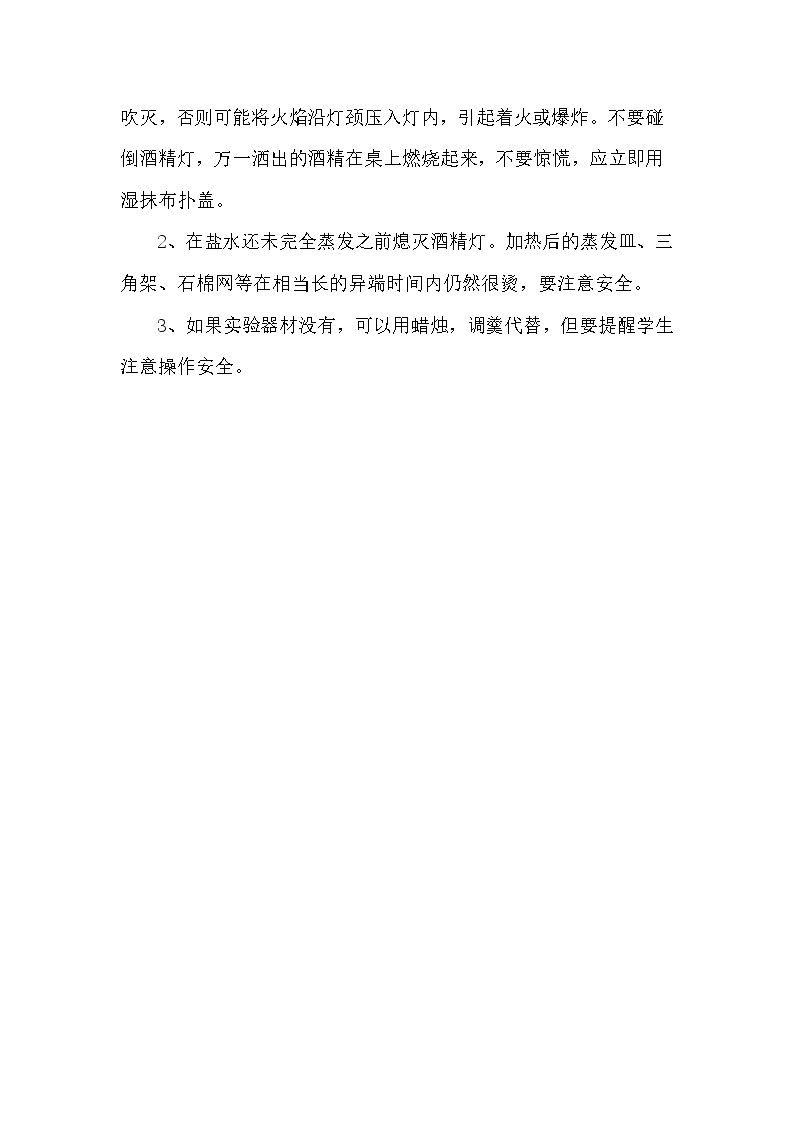 吹灭，否则可能将火焰沿灯颈压入灯内，引起着火或爆炸。不要碰倒酒精灯，万一洒出的酒精在桌上燃烧起来，不要惊慌，应立即用湿抹布扑盖。

2、在盐水还未完全蒸发之前熄灭酒精灯。加热后的蒸发皿、三角架、石棉网等在相当长的异端时间内仍然很烫，要注意安全。

3、如果实验器材没有，可以用蜡烛，调羹代替，但要提醒学生注意操作安全。